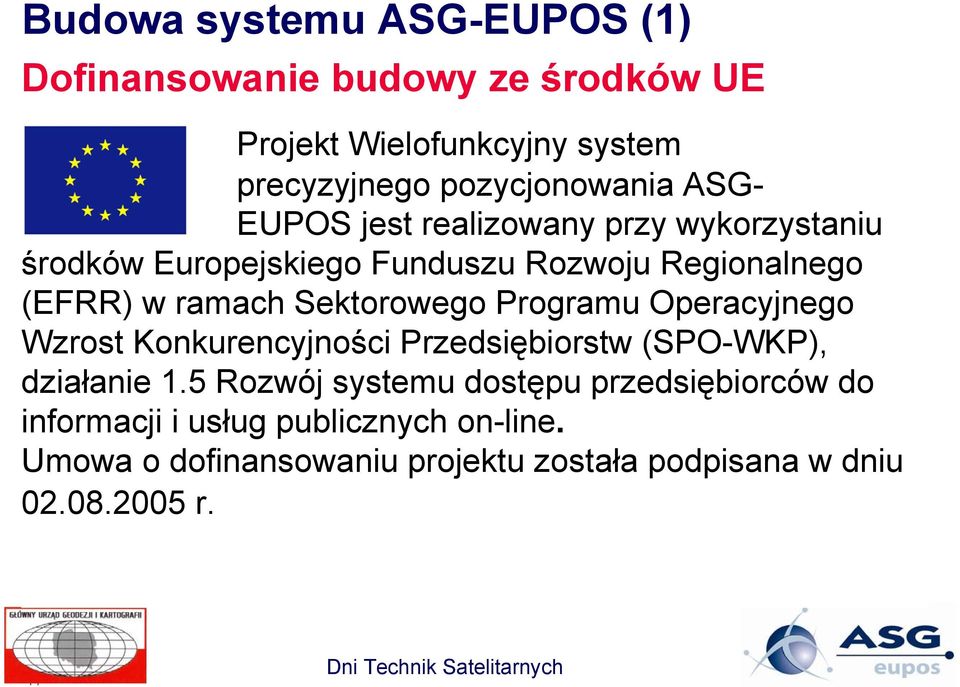 Budowa systemu ASG-EUPOS (1)
Dofinansowanie budowy ze środków UE

Projekt Wielofunkcyjny system precyzyjnego pozycjonowania ASG-EUPOS jest realizowany przy wykorzystaniu środków Europejskiego Funduszu Rozwoju Regionalnego (EFRR) w ramach Sektorowego Programu Operacyjnego Wzrost Konkurencyjności Przedsiębiorstw (SPO-WKP), działanie 1.5 Rozwój systemu dostępu przedsiębiorców do informacji i usług publicznych on-line.
Umowa o dofinansowaniu projektu została podpisana w dniu 02.08.2005 r.

GŁÓWNY URZĄD GEODEZJI I KARTOGRAFII

Dni Technik Satelitarnych

ASG eupos